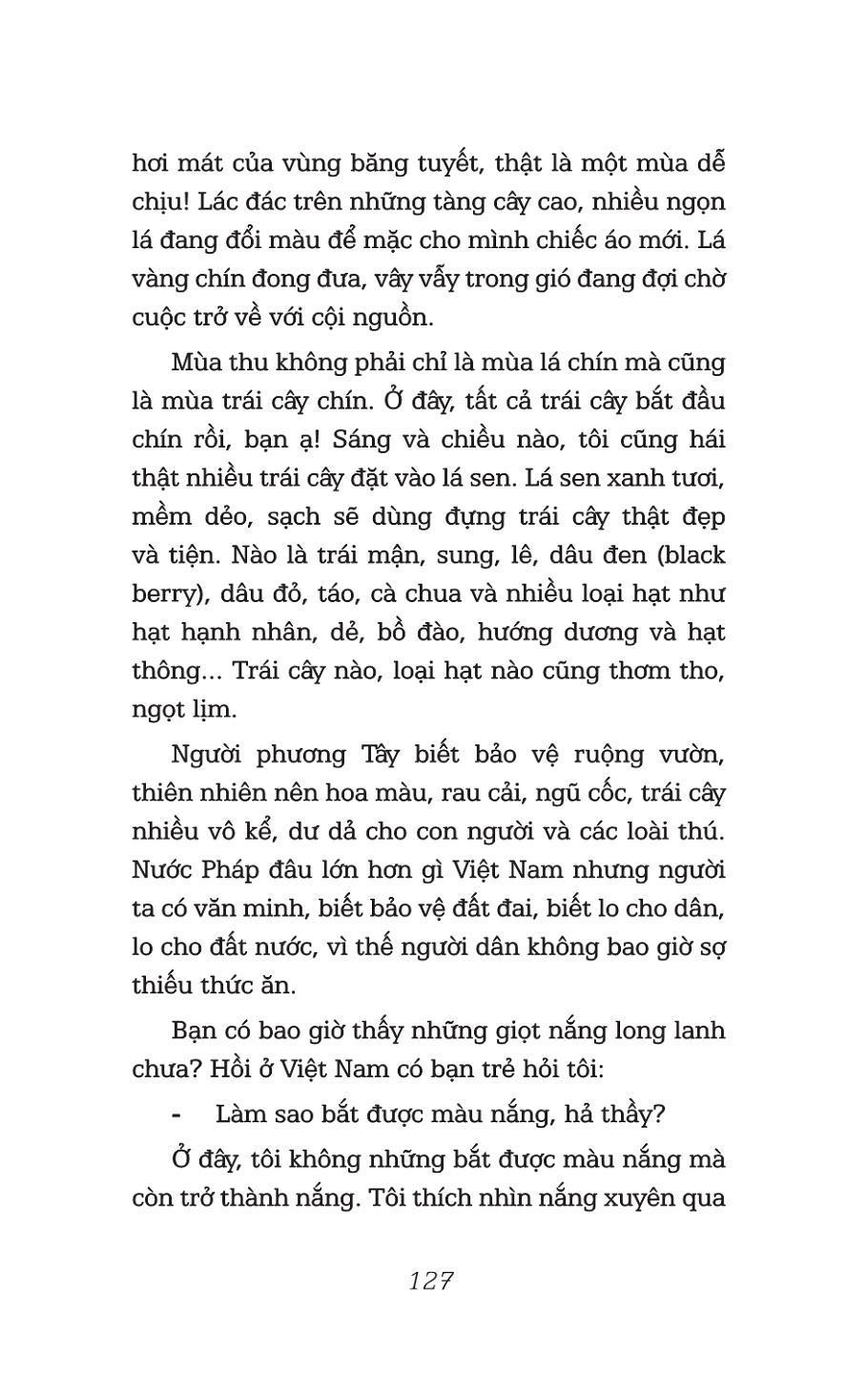 hơi mát của vùng băng tuyết, thật là một mùa dễ chịu! Lác đác trên những tàng cây cao, nhiều ngọn lá đang đổi màu để mặc cho mình chiếc áo mới. Lá vàng chín đong đưa, vẫy vẫy trong gió đang đợi chờ cuộc trở về với cội nguồn.

Mùa thu không phải chỉ là mùa lá chín mà cũng là mùa trái cây chín. Ở đây, tất cả trái cây bắt đầu chín rồi, bạn ạ! Sáng và chiều nào, tôi cũng hái thật nhiều trái cây đặt vào lá sen. Lá sen xanh tươi, mềm dẻo, sạch sẽ dùng đựng trái cây thật đẹp và tiện. Nào là trái mận, sung, lê, dâu đen (black berry), dâu đỏ, táo, cà chua và nhiều loại hạt như hạt hạnh nhân, dẻ, bồ đào, hướng dương và hạt thông... Trái cây nào, loại hạt nào cũng thơm tho, ngọt lịm.

Người phương Tây biết bảo vệ ruộng vườn, thiên nhiên nên hoa màu, rau cải, ngũ cốc, trái cây nhiều vô kể, dư dả cho con người và các loài thú. Nước Pháp đâu lớn hơn gì Việt Nam nhưng người ta có văn minh, biết bảo vệ đất đai, biết lo cho dân, lo cho đất nước, vì thế người dân không bao giờ sợ thiếu thức ăn.

Bạn có bao giờ thấy những giọt nắng long lanh chưa? Hồi ở Việt Nam có bạn trẻ hỏi tôi:

- Làm sao bắt được màu nắng, hả thầy?

Ở đây, tôi không những bắt được màu nắng mà còn trở thành nắng. Tôi thích nhìn nắng xuyên qua

127